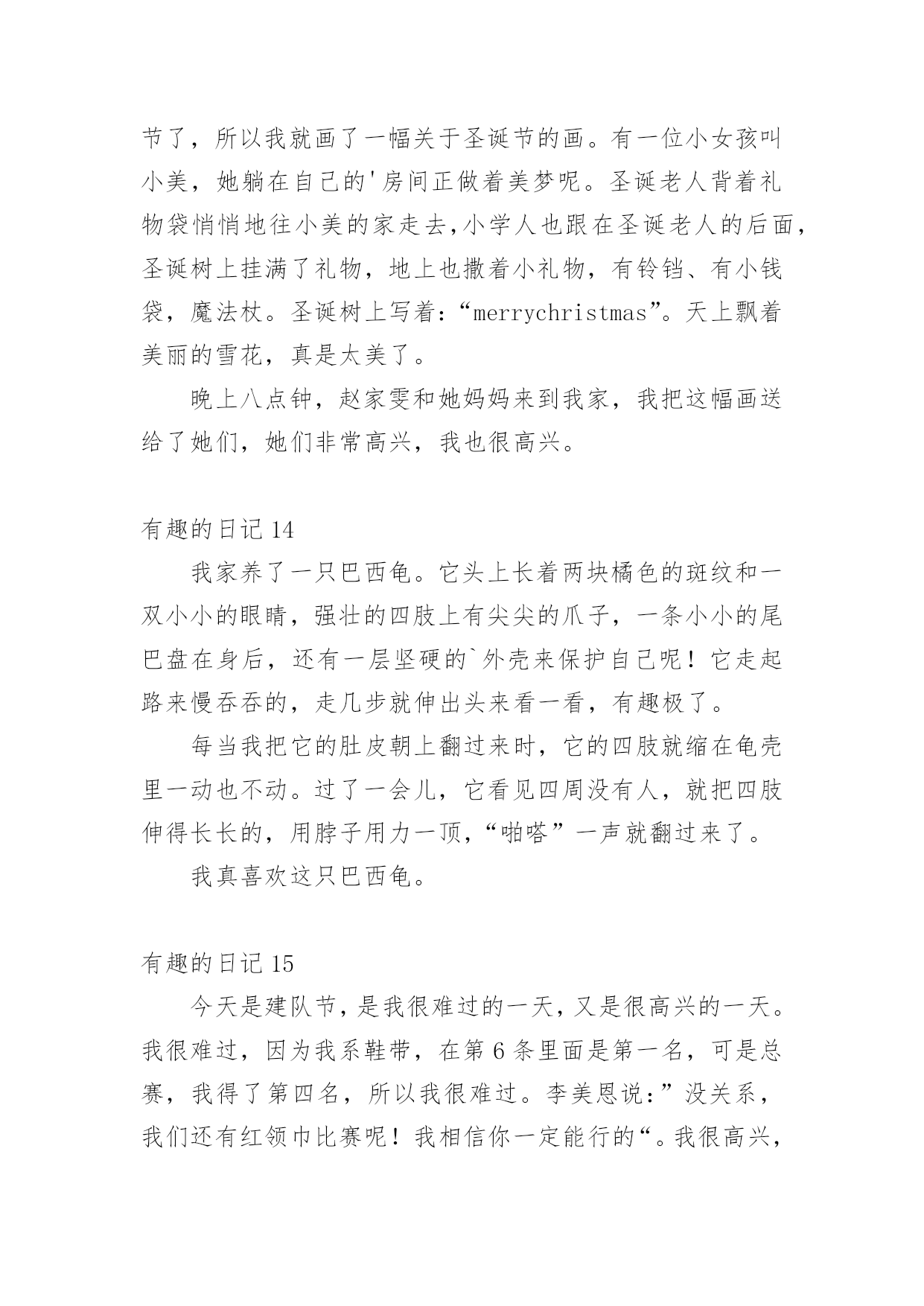 节了，所以我就画了一幅关于圣诞节的画。有一位小女孩叫小美，她躺在自己的'房间正做着美梦呢。圣诞老人背着礼物袋悄悄地往小美的家走去,小学人也跟在圣诞老人的后面，圣诞树上挂满了礼物，地上也撒着小礼物，有铃铛、有小钱袋，魔法杖。圣诞树上写着：“merrychristmas”。天上飘着美丽的雪花，真是太美了。

晚上八点钟，赵家雯和她妈妈来到我家，我把这幅画送给了她们，她们非常高兴，我也很高兴。

有趣的日记 14

我家养了一只巴西龟。它头上长着两块橘色的斑纹和一双小小的眼睛，强壮的四肢上有尖尖的爪子，一条小小的尾巴盘在身后，还有一层坚硬的`外壳来保护自己呢！它走起路来慢吞吞的，走几步就伸出头来看一看，有趣极了。

每当我把它的肚皮朝上翻过来时，它的四肢就缩在龟壳里一动也不动。过了一会儿，它看见四周没有人，就把四肢伸得长长的，用脖子用力一顶，“啪嗒”一声就翻过来了。

我真喜欢这只巴西龟。

有趣的日记 15

今天是建队节，是我很难过的一天，又是很高兴的一天。我很难过，因为我系鞋带，在第 6 条里面是第一名，可是总赛，我得了第四名，所以我很难过。李美恩说：”没关系，我们还有红领巾比赛呢！我相信你一定能行的“。我很高兴，